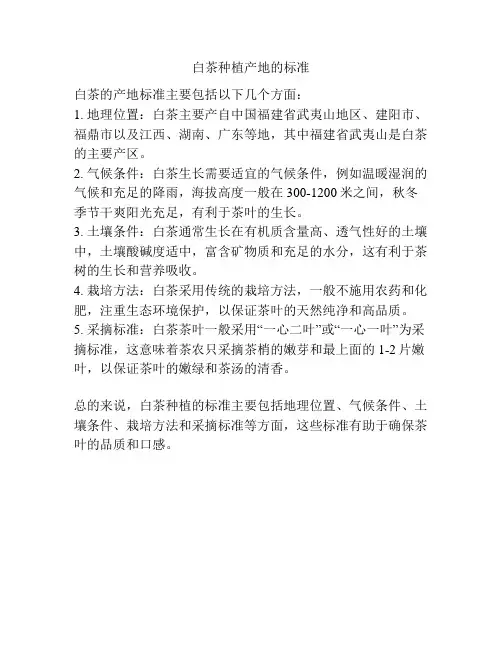 白茶种植产地的标准

白茶的产地标准主要包括以下几个方面：
1. 地理位置：白茶主要产自中国福建省武夷山地区、建阳市、福鼎市以及江西、湖南、广东等地，其中福建省武夷山是白茶的主要产区。
2. 气候条件：白茶生长需要适宜的气候条件，例如温暖湿润的气候和充足的降雨，海拔高度一般在 300-1200 米之间，秋冬季节干爽阳光充足，有利于茶叶的生长。
3. 土壤条件：白茶通常生长在有机质含量高、透气性好的土壤中，土壤酸碱度适中，富含矿物质和充足的水分，这有利于茶树的生长和营养吸收。
4. 栽培方法：白茶采用传统的栽培方法，一般不施用农药和化肥，注重生态环境保护，以保证茶叶的天然纯净和高品质。
5. 采摘标准：白茶茶叶一般采用“一心二叶”或“一心一叶”为采摘标准，这意味着茶农只采摘茶梢的嫩芽和最上面的 1-2 片嫩叶，以保证茶叶的嫩绿和茶汤的清香。

总的来说，白茶种植的标准主要包括地理位置、气候条件、土壤条件、栽培方法和采摘标准等方面，这些标准有助于确保茶叶的品质和口感。